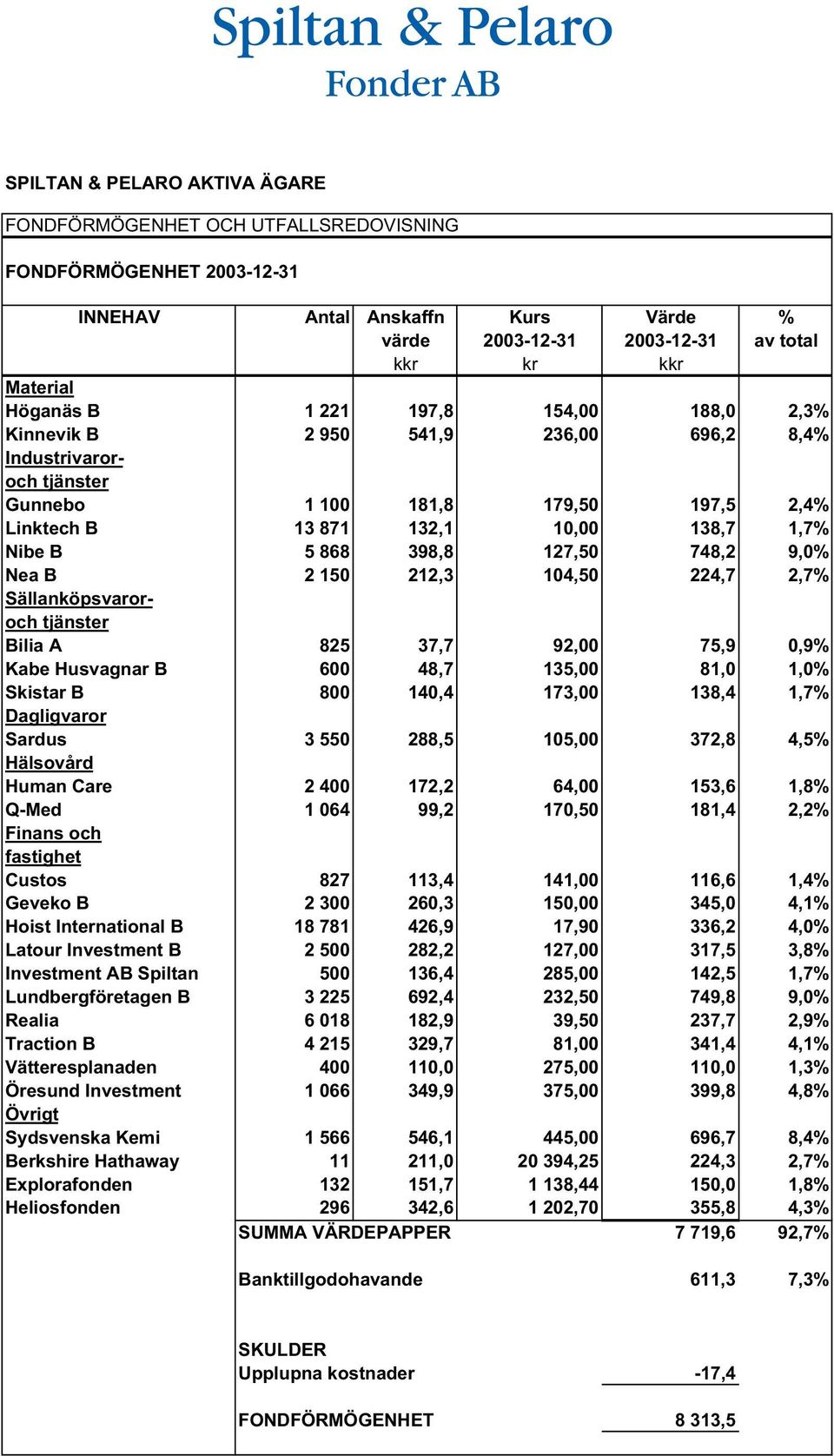 Spiltan & Pelaro
Fonder AB

SPILTAN & PELARO AKTIVA ÄGARE

FONDFÖRMÖGENHET OCH UTFALLSREDOVISNING

FONDFÖRMÖGENHET 2003-12-31

| INNEHAV | Antal | Anskaffn värde kkr | Kurs 2003-12-31 kr | Värde 2003-12-31 kkr | % av total |
|---|---|---|---|---|---|
| Material | | | | | |
| Höganäs B | 1 221 | 197,8 | 154,00 | 188,0 | 2,3% |
| Kinnevik B | 2 950 | 541,9 | 236,00 | 696,2 | 8,4% |
| Industrivaror- och tjänster | | | | | |
| Gunnebo | 1 100 | 181,8 | 179,50 | 197,5 | 2,4% |
| Linktech B | 13 871 | 132,1 | 10,00 | 138,7 | 1,7% |
| Nibe B | 5 868 | 398,8 | 127,50 | 748,2 | 9,0% |
| Nea B | 2 150 | 212,3 | 104,50 | 224,7 | 2,7% |
| Sällanköpsvaror- och tjänster | | | | | |
| Bilia A | 825 | 37,7 | 92,00 | 75,9 | 0,9% |
| Kabe Husvagnar B | 600 | 48,7 | 135,00 | 81,0 | 1,0% |
| Skistar B | 800 | 140,4 | 173,00 | 138,4 | 1,7% |
| Dagligvaror | | | | | |
| Sardus | 3 550 | 288,5 | 105,00 | 372,8 | 4,5% |
| Hälsovård | | | | | |
| Human Care | 2 400 | 172,2 | 64,00 | 153,6 | 1,8% |
| Q-Med | 1 064 | 99,2 | 170,50 | 181,4 | 2,2% |
| Finans och fastighet | | | | | |
| Custos | 827 | 113,4 | 141,00 | 116,6 | 1,4% |
| Geveko B | 2 300 | 260,3 | 150,00 | 345,0 | 4,1% |
| Hoist International B | 18 781 | 426,9 | 17,90 | 336,2 | 4,0% |
| Latour Investment B | 2 500 | 282,2 | 127,00 | 317,5 | 3,8% |
| Investment AB Spiltan | 500 | 136,4 | 285,00 | 142,5 | 1,7% |
| Lundbergföretagen B | 3 225 | 692,4 | 232,50 | 749,8 | 9,0% |
| Realia | 6 018 | 182,9 | 39,50 | 237,7 | 2,9% |
| Traction B | 4 215 | 329,7 | 81,00 | 341,4 | 4,1% |
| Vätteresplanaden | 400 | 110,0 | 275,00 | 110,0 | 1,3% |
| Öresund Investment | 1 066 | 349,9 | 375,00 | 399,8 | 4,8% |
| Övrigt | | | | | |
| Sydsvenska Kemi | 1 566 | 546,1 | 445,00 | 696,7 | 8,4% |
| Berkshire Hathaway | 11 | 211,0 | 20 394,25 | 224,3 | 2,7% |
| Explorafonden | 132 | 151,7 | 1 138,44 | 150,0 | 1,8% |
| Heliosfonden | 296 | 342,6 | 1 202,70 | 355,8 | 4,3% |
| | SUMMA VÄRDEPAPPER | | | 7 719,6 | 92,7% |
| | Banktillgodohavande | | | 611,3 | 7,3% |
| | SKULDER | | | | |
| | Upplupna kostnader | | | -17,4 | |
| | FONDFÖRMÖGENHET | | | 8 313,5 | |